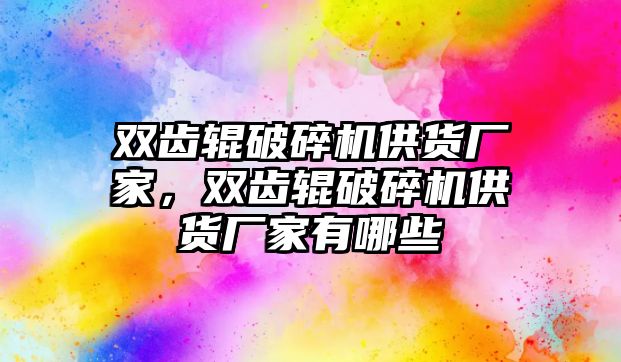 双齿辊破碎机供货厂家，双齿辊破碎机供货厂家有哪些